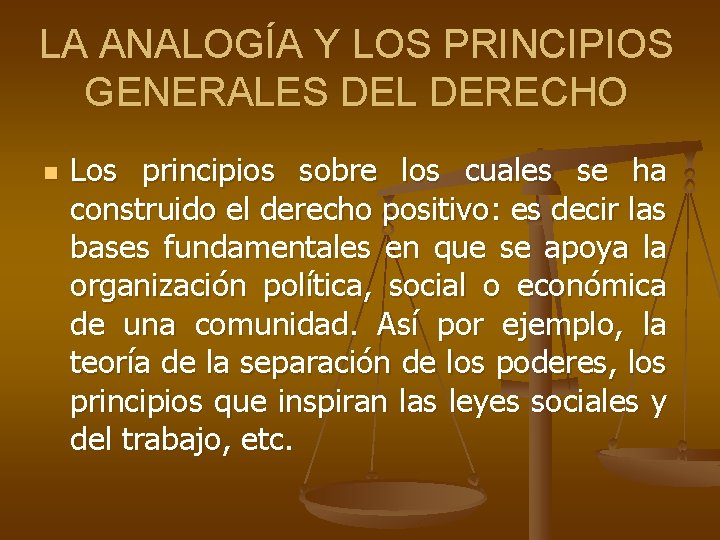 LA ANALOGÍA Y LOS PRINCIPIOS GENERALES DEL DERECHO

Los principios sobre los cuales se ha construido el derecho positivo: es decir las bases fundamentales en que se apoya la organización política, social o económica de una comunidad. Así por ejemplo, la teoría de la separación de los poderes, los principios que inspiran las leyes sociales y del trabajo, etc.